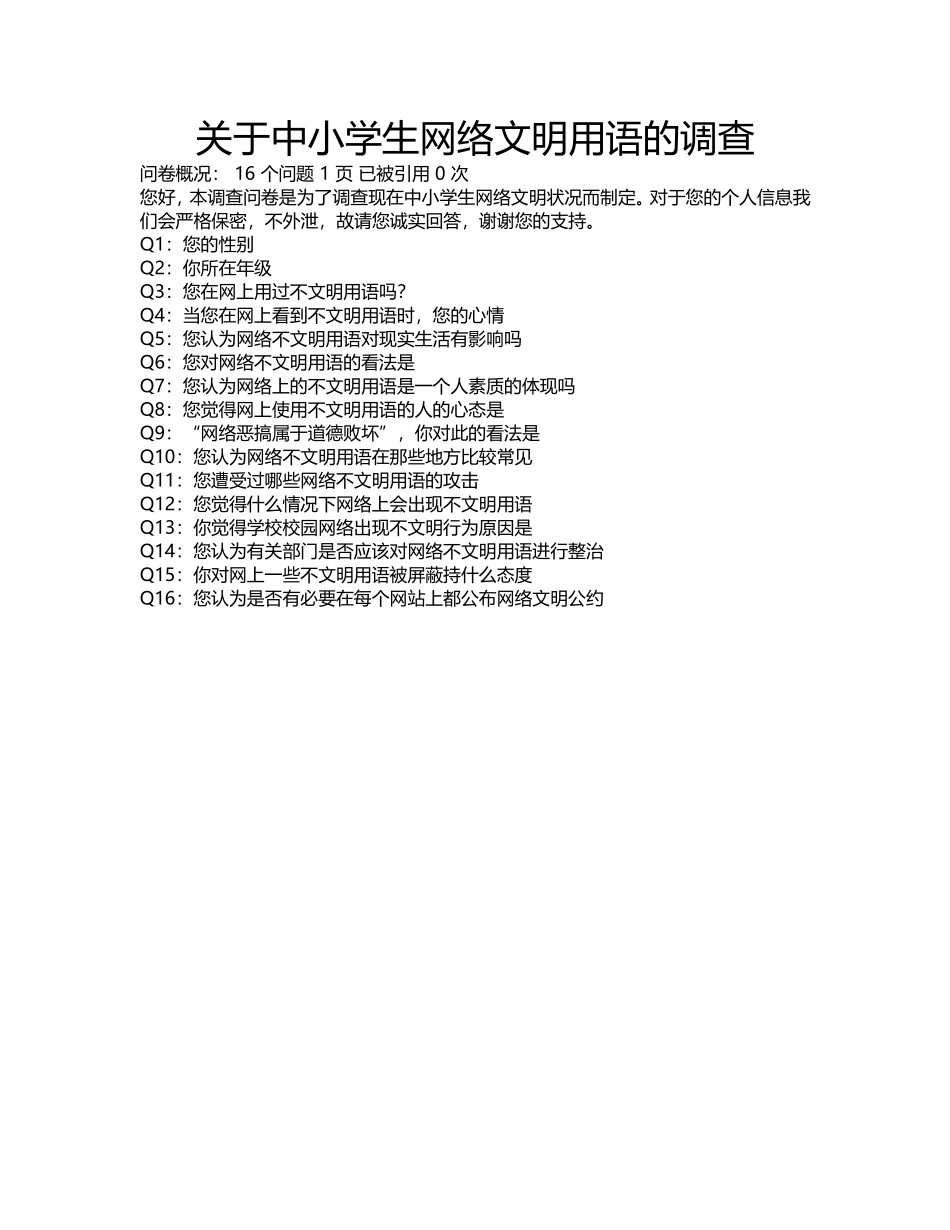 关于中小学生网络文明用语的调查

问卷概况： 16 个问题 1 页 已被引用 0 次

您好，本调查问卷是为了调查现在中小学生网络文明状况而制定。对于您的个人信息我们会严格保密，不外泄，故请您诚实回答，谢谢您的支持。

Q1：您的性别
Q2：你所在年级
Q3：您在网上用过不文明用语吗？
Q4：当您在网上看到不文明用语时，您的心情
Q5：您认为网络不文明用语对现实生活有影响吗
Q6：您对网络不文明用语的看法是
Q7：您认为网络上的不文明用语是一个人素质的体现吗
Q8：您觉得网上使用不文明用语的人的心态是
Q9：“网络恶搞属于道德败坏”，你对此的看法是
Q10：您认为网络不文明用语在那些地方比较常见
Q11：您遭受过哪些网络不文明用语的攻击
Q12：您觉得什么情况下网络上会出现不文明用语
Q13：你觉得学校校园网络出现不文明行为原因是
Q14：您认为有关部门是否应该对网络不文明用语进行整治
Q15：你对网上一些不文明用语被屏蔽持什么态度
Q16：您认为是否有必要在每个网站上都公布网络文明公约